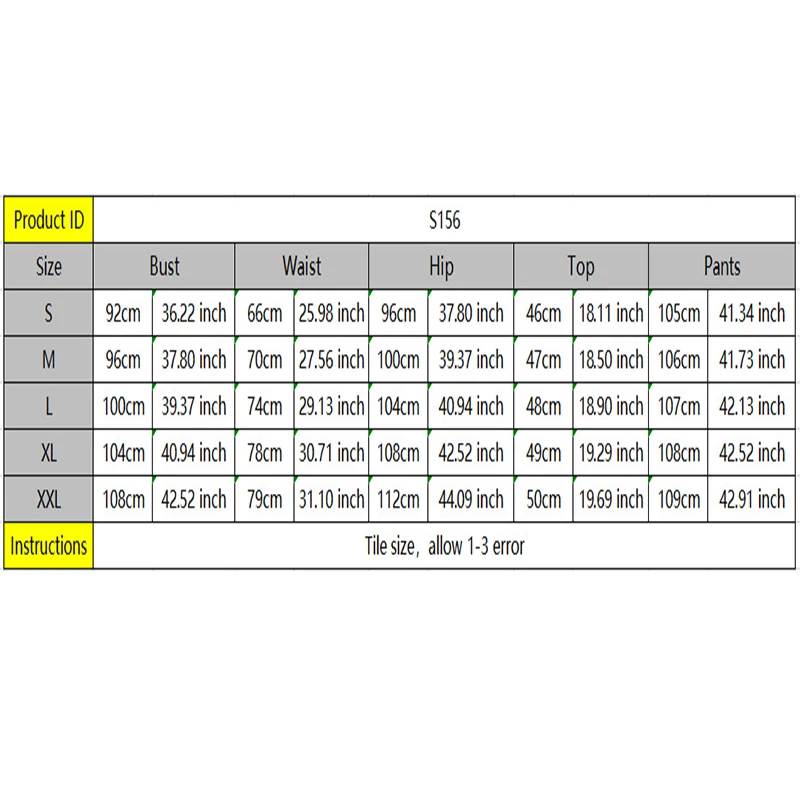 | Product ID | S156 | | | | | | | | | |
|---|---|---|---|---|---|---|---|---|---|---|
| Size | Bust | | Waist | | Hip | | Top | | Pants | |
| S | 92cm | 36.22 inch | 66cm | 25.98 inch | 96cm | 37.80 inch | 46cm | 18.11 inch | 105cm | 41.34 inch |
| M | 96cm | 37.80 inch | 70cm | 27.56 inch | 100cm | 39.37 inch | 47cm | 18.50 inch | 106cm | 41.73 inch |
| L | 100cm | 39.37 inch | 74cm | 29.13 inch | 104cm | 40.94 inch | 48cm | 18.90 inch | 107cm | 42.13 inch |
| XL | 104cm | 40.94 inch | 78cm | 30.71 inch | 108cm | 42.52 inch | 49cm | 19.29 inch | 108cm | 42.52 inch |
| XXL | 108cm | 42.52 inch | 79cm | 31.10 inch | 112cm | 44.09 inch | 50cm | 19.69 inch | 109cm | 42.91 inch |
| Instructions | Tile size, allow 1-3 error | | | | | | | | | |